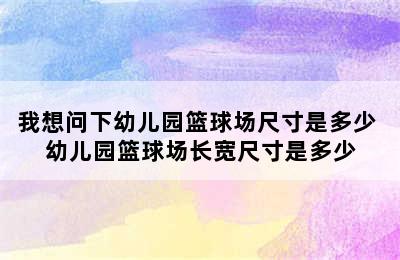 我想问下幼儿园篮球场尺寸是多少
幼儿园篮球场长宽尺寸是多少